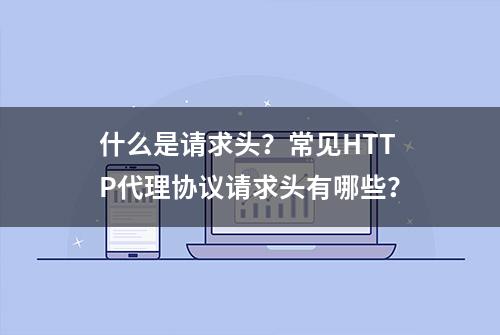 什么是请求头？常见HTTP代理协议请求头有哪些？